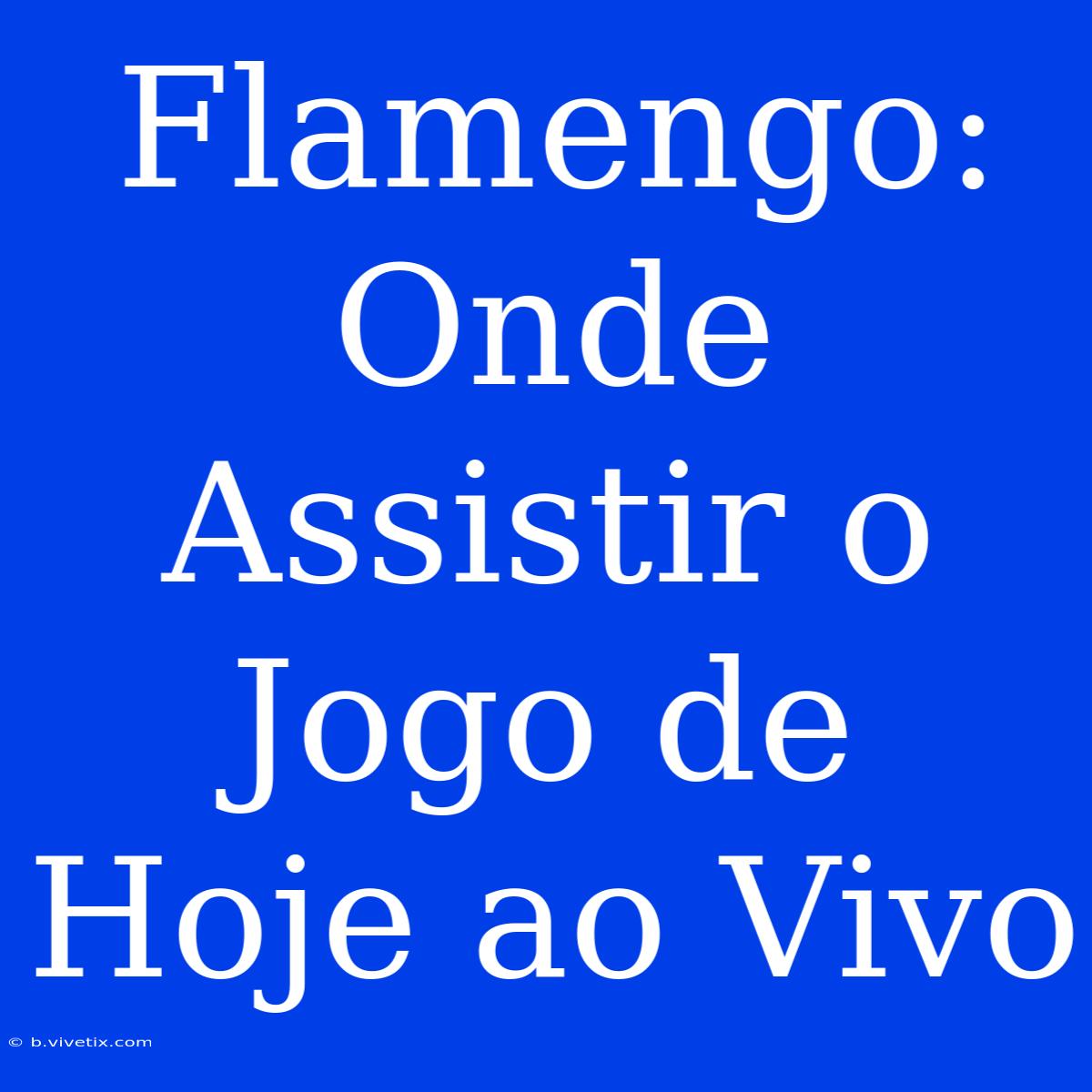 Flamengo: Onde Assistir o Jogo de Hoje ao Vivo

© b.vivetix.com